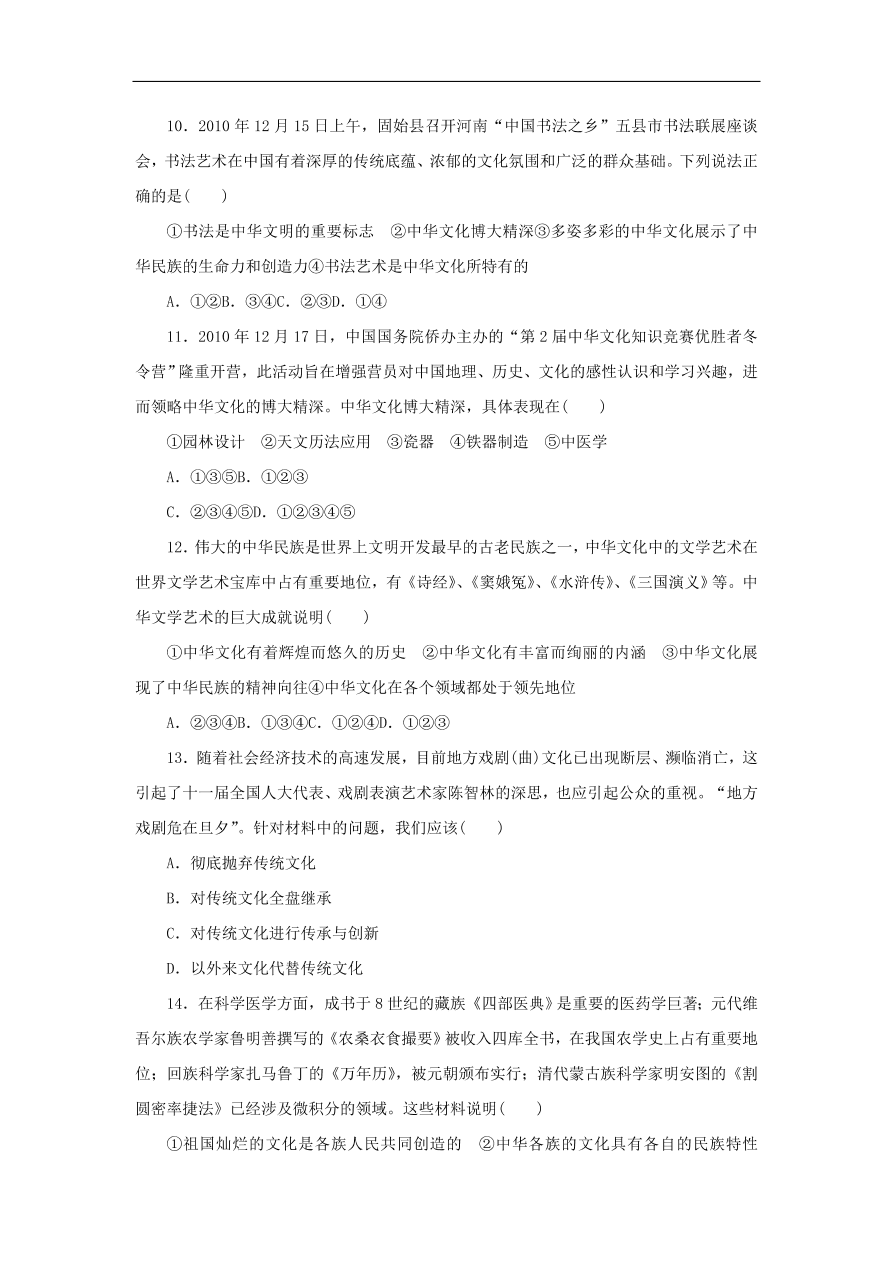 10．2010 年 12 月 15 日上午，固始县召开河南“中国书法之乡”五县市书法联展座谈会，书法艺术在中国有着深厚的传统底蕴、浓郁的文化氛围和广泛的群众基础。下列说法正确的是(　　)

①书法是中华文明的重要标志　②中华文化博大精深③多姿多彩的中华文化展示了中华民族的生命力和创造力④书法艺术是中华文化所特有的

A．①②B．③④C．②③D．①④

11．2010 年 12 月 17 日，中国国务院侨办主办的“第 2 届中华文化知识竞赛优胜者冬令营”隆重开营，此活动旨在增强营员对中国地理、历史、文化的感性认识和学习兴趣，进而领略中华文化的博大精深。中华文化博大精深，具体表现在(　　)

①园林设计　②天文历法应用　③瓷器　④铁器制造　⑤中医学

A．①③⑤B．①②③

C．②③④⑤D．①②③④⑤

12．伟大的中华民族是世界上文明开发最早的古老民族之一，中华文化中的文学艺术在世界文学艺术宝库中占有重要地位，有《诗经》、《窦娥冤》、《水浒传》、《三国演义》等。中华文学艺术的巨大成就说明(　　)

①中华文化有着辉煌而悠久的历史　②中华文化有丰富而绚丽的内涵　③中华文化展现了中华民族的精神向往④中华文化在各个领域都处于领先地位

A．②③④B．①③④C．①②④D．①②③

13．随着社会经济技术的高速发展，目前地方戏剧(曲)文化已出现断层、濒临消亡，这引起了十一届全国人大代表、戏剧表演艺术家陈智林的深思，也应引起公众的重视。“地方戏剧危在旦夕”。针对材料中的问题，我们应该(　　)

A．彻底抛弃传统文化

B．对传统文化全盘继承

C．对传统文化进行传承与创新

D．以外来文化代替传统文化

14．在科学医学方面，成书于 8 世纪的藏族《四部医典》是重要的医药学巨著；元代维吾尔族农学家鲁明善撰写的《农桑衣食撮要》被收入四库全书，在我国农学史上占有重要地位；回族科学家扎马鲁丁的《万年历》，被元朝颁布实行；清代蒙古族科学家明安图的《割圆密率捷法》已经涉及微积分的领域。这些材料说明(　　)

①祖国灿烂的文化是各族人民共同创造的　②中华各族的文化具有各自的民族特性